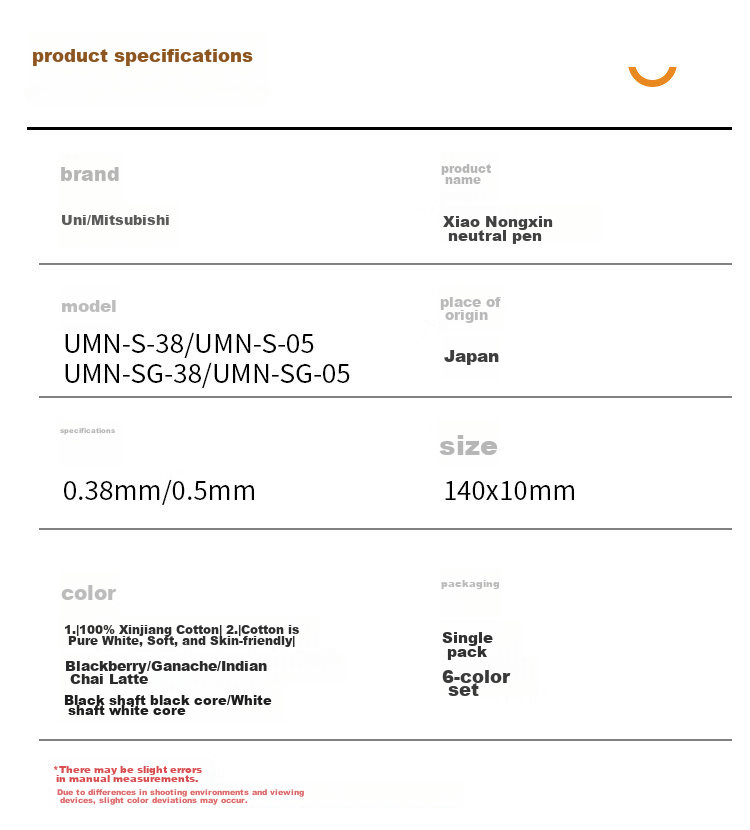 product specifications

brand

Uni/Mitsubishi

product name

Xiao Nongxin neutral pen

model

UMN-S-38/UMN-S-05
UMN-SG-38/UMN-SG-05

place of origin

Japan

specifications

0.38mm/0.5mm

size

140x10mm

color

1.|100% Xinjiang Cotton| 2.|Cotton is Pure White, Soft, and Skin-friendly|

Blackberry/Ganache/Indian Chai Latte

Black shaft black core/White shaft white core

packaging

Single pack

6-color set

*There may be slight errors in manual measurements.

Due to differences in shooting environments and viewing devices, slight color deviations may occur.